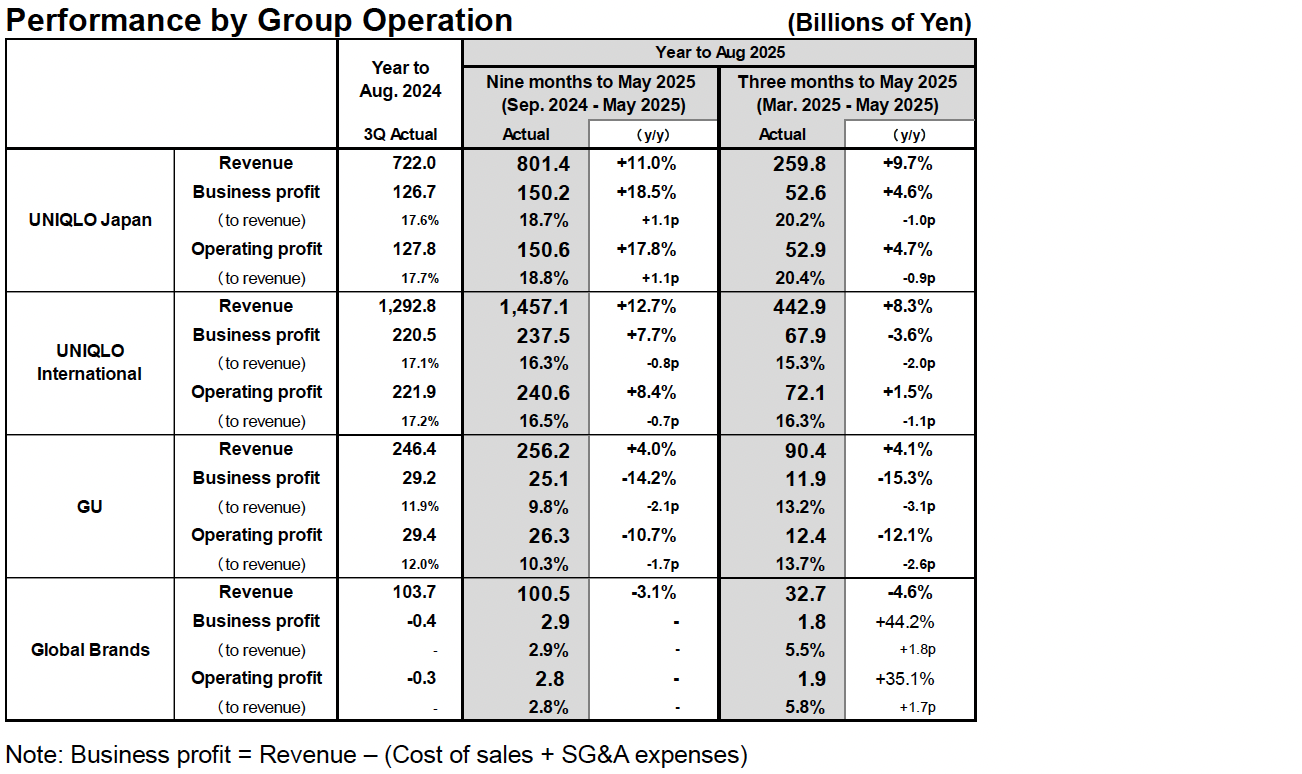 Performance by Group Operation (Billions of Yen)

| | | Year to Aug. 2024 | Year to Aug 2025 | | | |
|---|---|---|---|---|---|---|
| | | | Nine months to May 2025 (Sep. 2024 - May 2025) | | Three months to May 2025 (Mar. 2025 - May 2025) | |
| | | 3Q Actual | Actual | (y/y) | Actual | (y/y) |
| UNIQLO Japan | Revenue | 722.0 | 801.4 | +11.0% | 259.8 | +9.7% |
| | Business profit | 126.7 | 150.2 | +18.5% | 52.6 | +4.6% |
| | (to revenue) | 17.6% | 18.7% | +1.1p | 20.2% | -1.0p |
| | Operating profit | 127.8 | 150.6 | +17.8% | 52.9 | +4.7% |
| | (to revenue) | 17.7% | 18.8% | +1.1p | 20.4% | -0.9p |
| UNIQLO International | Revenue | 1,292.8 | 1,457.1 | +12.7% | 442.9 | +8.3% |
| | Business profit | 220.5 | 237.5 | +7.7% | 67.9 | -3.6% |
| | (to revenue) | 17.1% | 16.3% | -0.8p | 15.3% | -2.0p |
| | Operating profit | 221.9 | 240.6 | +8.4% | 72.1 | +1.5% |
| | (to revenue) | 17.2% | 16.5% | -0.7p | 16.3% | -1.1p |
| GU | Revenue | 246.4 | 256.2 | +4.0% | 90.4 | +4.1% |
| | Business profit | 29.2 | 25.1 | -14.2% | 11.9 | -15.3% |
| | (to revenue) | 11.9% | 9.8% | -2.1p | 13.2% | -3.1p |
| | Operating profit | 29.4 | 26.3 | -10.7% | 12.4 | -12.1% |
| | (to revenue) | 12.0% | 10.3% | -1.7p | 13.7% | -2.6p |
| Global Brands | Revenue | 103.7 | 100.5 | -3.1% | 32.7 | -4.6% |
| | Business profit | -0.4 | 2.9 | - | 1.8 | +44.2% |
| | (to revenue) | - | 2.9% | - | 5.5% | +1.8p |
| | Operating profit | -0.3 | 2.8 | - | 1.9 | +35.1% |
| | (to revenue) | - | 2.8% | - | 5.8% | +1.7p |

Note: Business profit = Revenue – (Cost of sales + SG&A expenses)